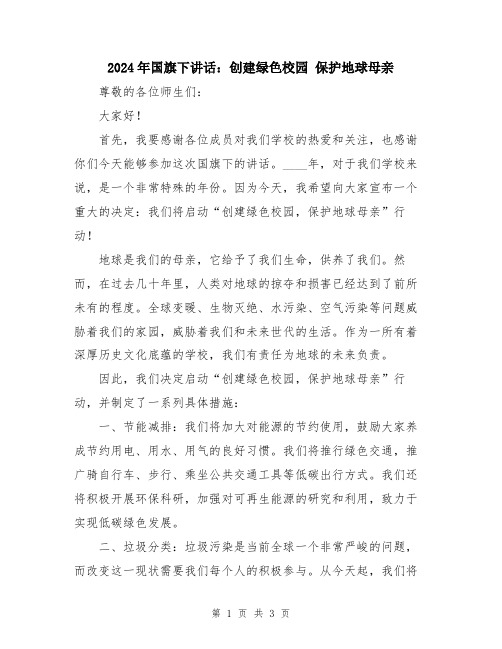 2024年国旗下讲话：创建绿色校园 保护地球母亲

尊敬的各位师生们：

大家好！

首先，我要感谢各位成员对我们学校的热爱和关注，也感谢你们今天能够参加这次国旗下的讲话。____年，对于我们学校来说，是一个非常特殊的年份。因为今天，我希望向大家宣布一个重大的决定：我们将启动“创建绿色校园，保护地球母亲”行动！

地球是我们的母亲，它给予了我们生命，供养了我们。然而，在过去几十年里，人类对地球的掠夺和损害已经达到了前所未有的程度。全球变暖、生物灭绝、水污染、空气污染等问题威胁着我们的家园，威胁着我们和未来世代的生活。作为一所有着深厚历史文化底蕴的学校，我们有责任为地球的未来负责。

因此，我们决定启动“创建绿色校园，保护地球母亲”行动，并制定了一系列具体措施：

一、节能减排：我们将加大对能源的节约使用，鼓励大家养成节约用电、用水、用气的良好习惯。我们将推行绿色交通，推广骑自行车、步行、乘坐公共交通工具等低碳出行方式。我们还将积极开展环保科研，加强对可再生能源的研究和利用，致力于实现低碳绿色发展。

二、垃圾分类：垃圾污染是当前全球一个非常严峻的问题，而改变这一现状需要我们每个人的积极参与。从今天起，我们将

第 1 页 共 3 页